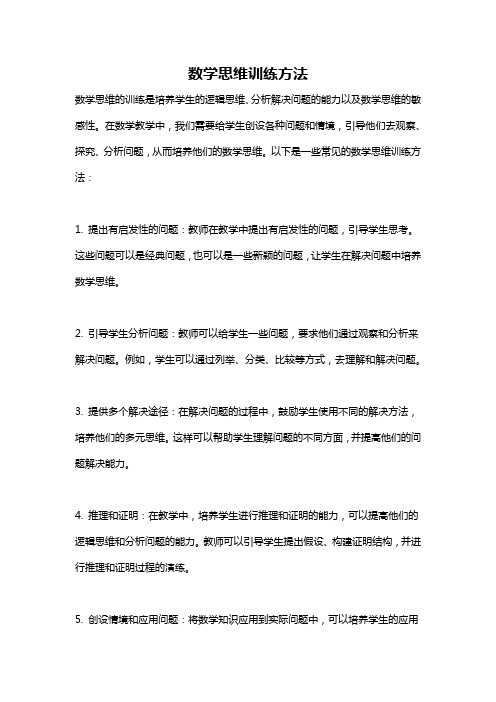 数学思维训练方法

数学思维的训练是培养学生的逻辑思维、分析解决问题的能力以及数学思维的敏感性。在数学教学中，我们需要给学生创设各种问题和情境，引导他们去观察、探究、分析问题，从而培养他们的数学思维。以下是一些常见的数学思维训练方法：

1. 提出有启发性的问题：教师在教学中提出有启发性的问题，引导学生思考。这些问题可以是经典问题，也可以是一些新颖的问题，让学生在解决问题中培养数学思维。

2. 引导学生分析问题：教师可以给学生一些问题，要求他们通过观察和分析来解决问题。例如，学生可以通过列举、分类、比较等方式，去理解和解决问题。

3. 提供多个解决途径：在解决问题的过程中，鼓励学生使用不同的解决方法，培养他们的多元思维。这样可以帮助学生理解问题的不同方面，并提高他们的问题解决能力。

4. 推理和证明：在教学中，培养学生进行推理和证明的能力，可以提高他们的逻辑思维和分析问题的能力。教师可以引导学生提出假设、构建证明结构，并进行推理和证明过程的演练。

5. 创设情境和应用问题：将数学知识应用到实际问题中，可以培养学生的应用